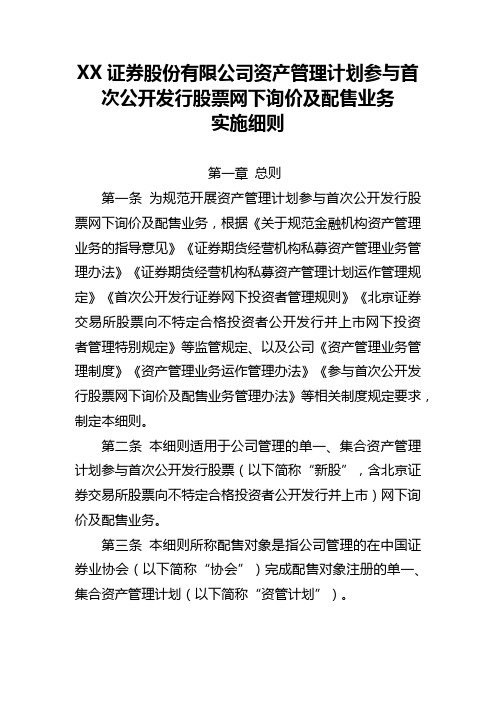 XX 证券股份有限公司资产管理计划参与首次公开发行股票网下询价及配售业务实施细则

第一章 总则

第一条 为规范开展资产管理计划参与首次公开发行股票网下询价及配售业务，根据《关于规范金融机构资产管理业务的指导意见》《证券期货经营机构私募资产管理业务管理办法》《证券期货经营机构私募资产管理计划运作管理规定》《首次公开发行证券网下投资者管理规则》《北京证券交易所股票向不特定合格投资者公开发行并上市网下投资者管理特别规定》等监管规定、以及公司《资产管理业务管理制度》《资产管理业务运作管理办法》《参与首次公开发行股票网下询价及配售业务管理办法》等相关制度规定要求，制定本细则。

第二条 本细则适用于公司管理的单一、集合资产管理计划参与首次公开发行股票（以下简称“新股”，含北京证券交易所股票向不特定合格投资者公开发行并上市）网下询价及配售业务。

第三条 本细则所称配售对象是指公司管理的在中国证券业协会（以下简称“协会”）完成配售对象注册的单一、集合资产管理计划（以下简称“资管计划”）。